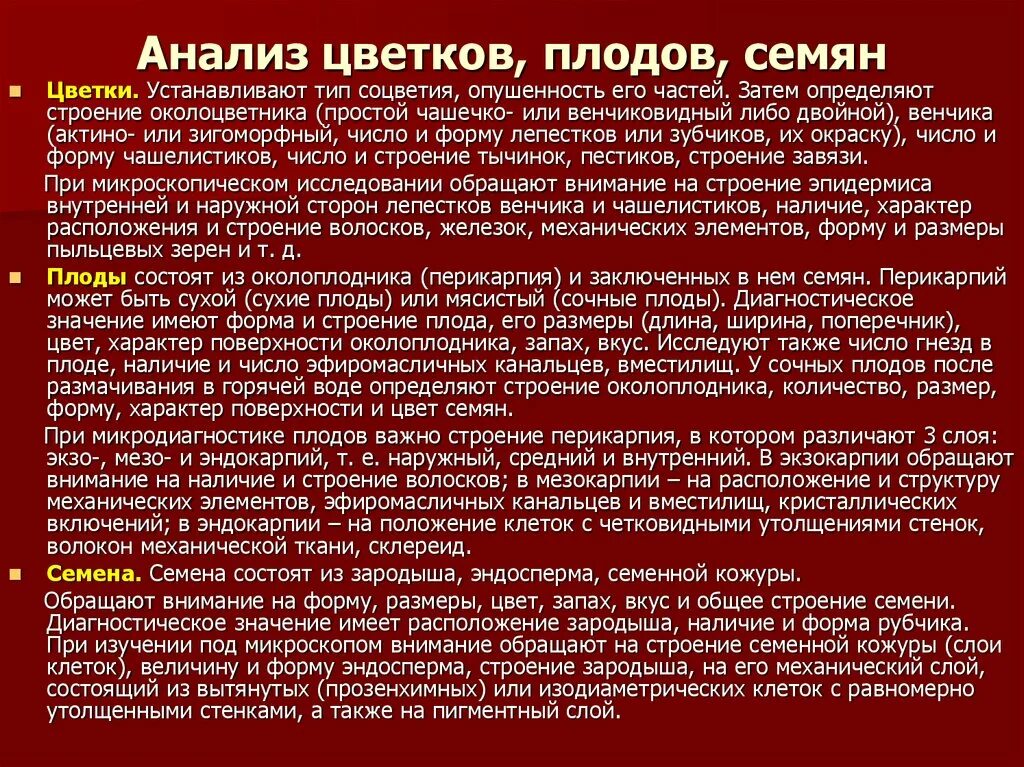 Анализ цветков, плодов, семян

Цветки. Устанавливают тип соцветия, опушенность его частей. Затем определяют строение околоцветника (простой чашечко- или венчиковидный либо двойной), венчика (актино- или зигоморфный, число и форму лепестков или зубчиков, их окраску), число и форму чашелистиков, число и строение тычинок, пестиков, строение завязи.

При микроскопическом исследовании обращают внимание на строение эпидермиса внутренней и наружной сторон лепестков венчика и чашелистиков, наличие, характер расположения и строение волосков, железок, механических элементов, форму и размеры пыльцевых зерен и т. д.

Плоды состоят из околоплодника (перикарпия) и заключенных в нем семян. Перикарпий может быть сухой (сухие плоды) или мясистый (сочные плоды). Диагностическое значение имеют форма и строение плода, его размеры (длина, ширина, поперечник), цвет, характер поверхности околоплодника, запах, вкус. Исследуют также число гнезд в плоде, наличие и число эфиромасличных канальцев, вместилищ. У сочных плодов после размачивания в горячей воде определяют строение околоплодника, количество, размер, форму, характер поверхности и цвет семян.

При микродиагностике плодов важно строение перикарпия, в котором различают 3 слоя: экзо-, мезо- и эндокарпий, т. е. наружный, средний и внутренний. В экзокарпии обращают внимание на наличие и строение волосков; в мезокарпии – на расположение и структуру механических элементов, эфиромасличных канальцев и вместилищ, кристаллических включений; в эндокарпии – на положение клеток с четковидными утолщениями стенок, волокон механической ткани, склереид.

Семена. Семена состоят из зародыша, эндосперма, семенной кожуры.

Обращают внимание на форму, размеры, цвет, запах, вкус и общее строение семени. Диагностическое значение имеет расположение зародыша, наличие и форма рубчика. При изучении под микроскопом внимание обращают на строение семенной кожуры (слои клеток), величину и форму эндосперма, строение зародыша, на его механический слой, состоящий из вытянутых (прозенхимных) или изодиаметрических клеток с равномерно утолщенными стенками, а также на пигментный слой.